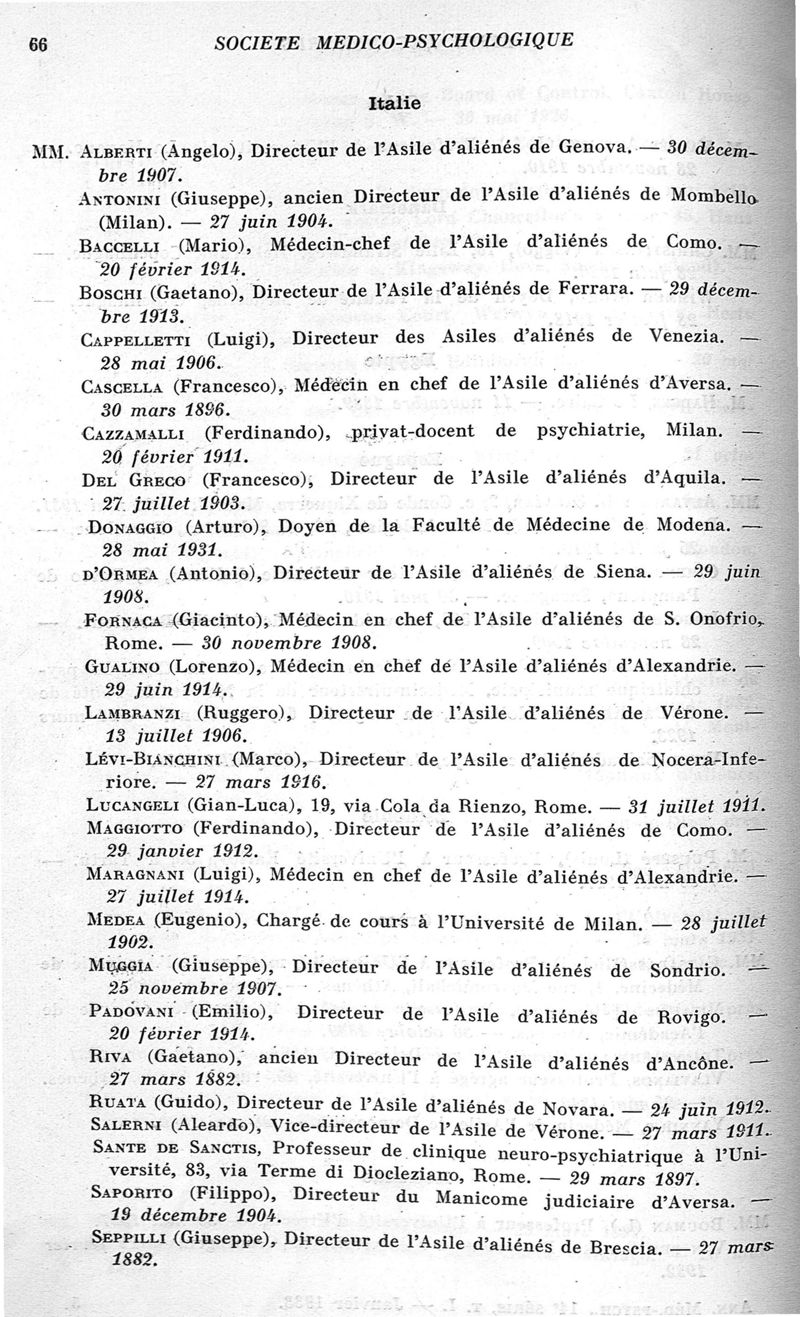 66 SOCIETE MEDICO-PSYCHOLOGIQUE

Italie

MM. Alberti (Angelo), Directeur de l'Asile d'aliénés de Genova. — 30 décembre 1907.

Antonini (Giuseppe), ancien Directeur de l'Asile d'aliénés de Mombello (Milan). — 27 juin 1904.

Baccelli (Mario), Médecin-chef de l'Asile d'aliénés de Como. — 20 février 1914.

Boschi (Gaetano), Directeur de l'Asile d'aliénés de Ferrara. — 29 décembre 1913.

Cappelletti (Luigi), Directeur des Asiles d'aliénés de Venezia. — 28 mai 1906.

Cascella (Francesco), Médecin en chef de l'Asile d'aliénés d'Aversa. — 30 mars 1896.

Cazzamalli (Ferdinando), privat-docent de psychiatrie, Milan. — 20 février 1911.

Del Greco (Francesco), Directeur de l'Asile d'aliénés d'Aquila. — 27 juillet 1903.

Donaggio (Arturo), Doyen de la Faculté de Médecine de Modena. — 28 mai 1931.

d'Ormea (Antonio), Directeur de l'Asile d'aliénés de Siena. — 29 juin 1908.

Fornaca (Giacinto), Médecin en chef de l'Asile d'aliénés de S. Onofrio, Rome. — 30 novembre 1908.

Gualino (Lorenzo), Médecin en chef de l'Asile d'aliénés d'Alexandrie. — 29 juin 1914.

Lambranzi (Ruggero), Directeur de l'Asile d'aliénés de Vérone. — 13 juillet 1906.

Lévi-Bianchini (Marco), Directeur de l'Asile d'aliénés de Nocera-Inferiore. — 27 mars 1916.

Lucangeli (Gian-Luca), 19, via Cola da Rienzo, Rome. — 31 juillet 1911.

Maggiotto (Ferdinando), Directeur de l'Asile d'aliénés de Como. — 29 janvier 1912.

Maragnani (Luigi), Médecin en chef de l'Asile d'aliénés d'Alexandrie. — 27 juillet 1914.

Medea (Eugenio), Chargé de cours à l'Université de Milan. — 28 juillet 1902.

Muggia (Giuseppe), Directeur de l'Asile d'aliénés de Sondrio. — 25 novembre 1907.

Padovani (Emilio), Directeur de l'Asile d'aliénés de Rovigo. — 20 février 1914.

Riva (Gaetano), ancien Directeur de l'Asile d'aliénés d'Ancône. — 27 mars 1882.

Ruata (Guido), Directeur de l'Asile d'aliénés de Novara. — 24 juin 1912.

Salerni (Aleardo), Vice-directeur de l'Asile de Vérone. — 27 mars 1911.

Sante de Sanctis, Professeur de clinique neuro-psychiatrique à l'Université, 83, via Terme di Diocleziano, Rome. — 29 mars 1897.

Saporito (Filippo), Directeur du Manicome judiciaire d'Aversa. — 19 décembre 1904.

Seppilli (Giuseppe), Directeur de l'Asile d'aliénés de Brescia. — 27 mars 1882.